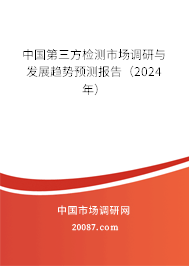 中国第三方检测市场调研与发展趋势预测报告（2024年）

中国市场调研网

20087.com